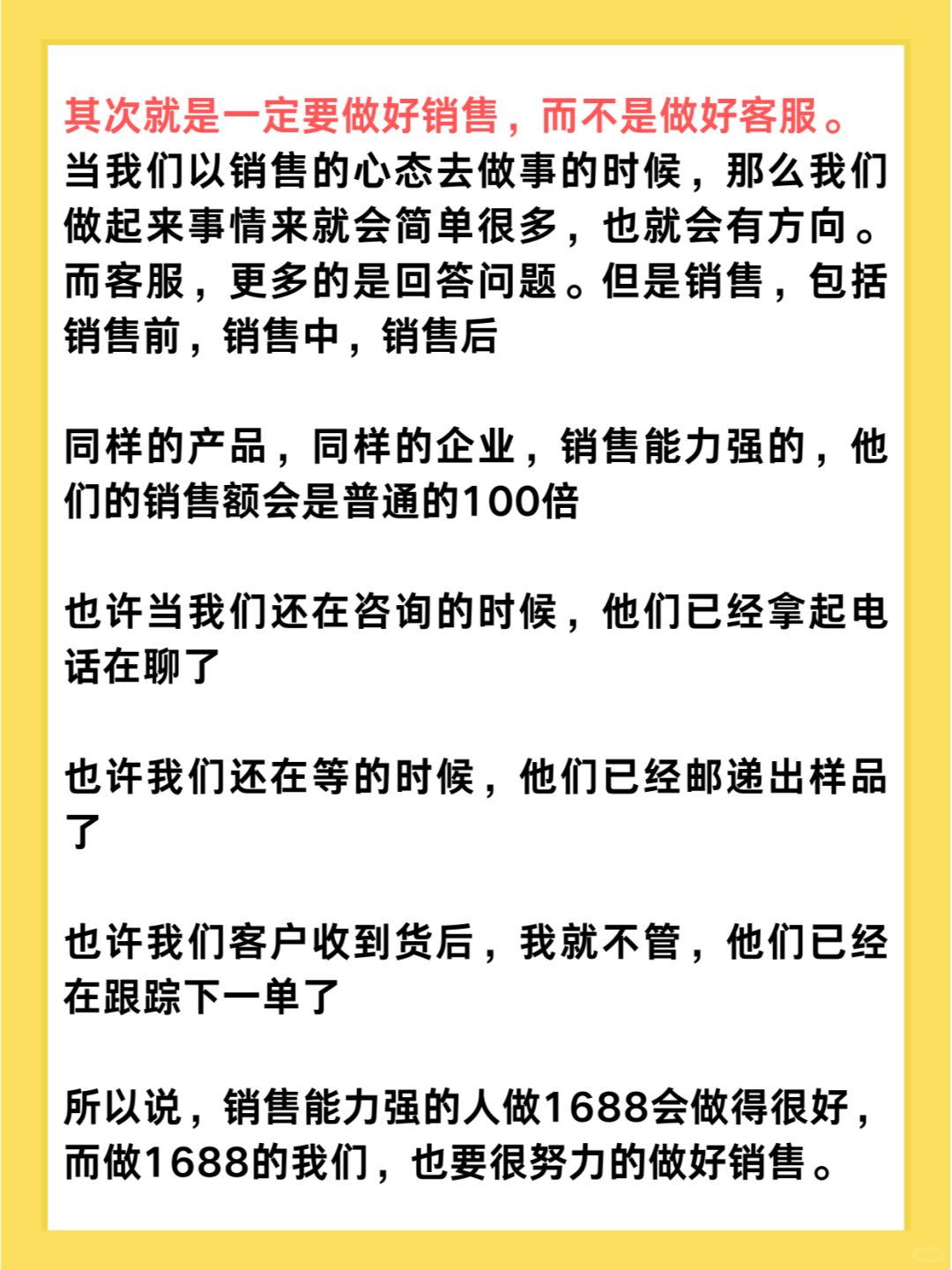 其次就是一定要做好销售，而不是做好客服。当我们以销售的心态去做事的时候，那么我们做起来事情来就会简单很多，也就会有方向。而客服，更多的是回答问题。但是销售，包括销售前，销售中，销售后

同样的产品，同样的企业，销售能力强的，他们的销售额会是普通的100倍

也许当我们还在咨询的时候，他们已经拿起电话在聊了

也许我们还在等的时候，他们已经邮递出样品了

也许我们客户收到货后，我就不管，他们已经在跟踪下一单了

所以说，销售能力强的人做1688会做得很好，而做1688的我们，也要很努力的做好销售。